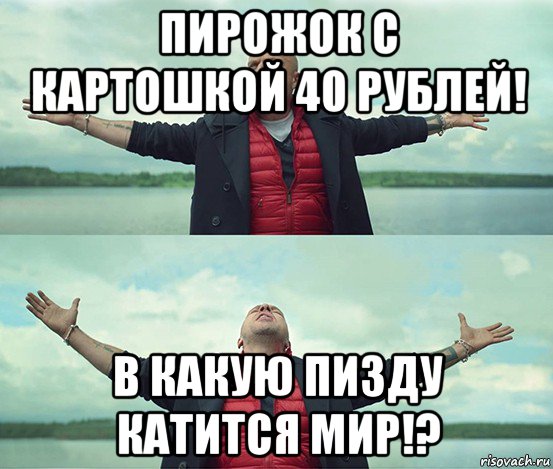 ПИРОЖОК С КАРТОШКОЙ 40 РУБЛЕЙ!

В КАКУЮ ПИЗДУ КАТИТСЯ МИР!?

risovach.ru